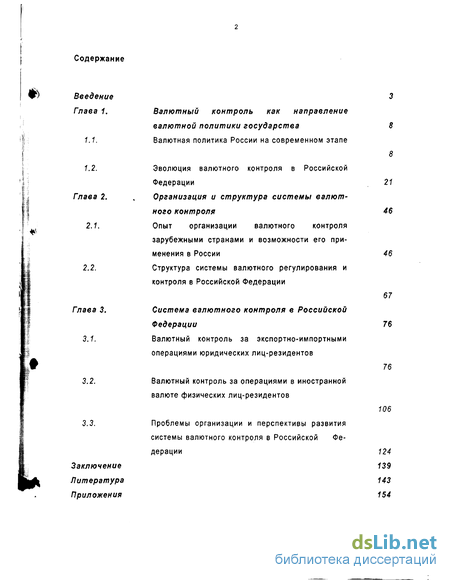 2

Содержание

| | | |
|---|---|---|
| Введение | | 3 |
| Глава 1. | Валютный контроль как направление валютной политики государства | 8 |
| 1.1. | Валютная политика России на современном этапе | 8 |
| 1.2. | Эволюция валютного контроля в Российской Федерации | 21 |
| Глава 2. | Организация и структура системы валютного контроля | 46 |
| 2.1. | Опыт организации валютного контроля зарубежными странами и возможности его применения в России | 46 |
| 2.2. | Структура системы валютного регулирования и контроля в Российской Федерации | 67 |
| Глава 3. | Система валютного контроля в Российской Федерации | 76 |
| 3.1. | Валютный контроль за экспортно-импортными операциями юридических лиц-резидентов | 76 |
| 3.2. | Валютный контроль за операциями в иностранной валюте физических лиц-резидентов | 106 |
| 3.3. | Проблемы организации и перспективы развития системы валютного контроля в Российской Федерации | 124 |
| Заключение | | 139 |
| Литература | | 143 |
| Приложения | | 154 |

dsLib.net
библиотека диссертаций